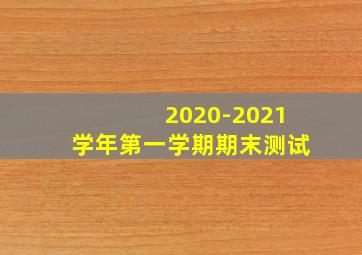 2020-2021
学年第一学期期末测试